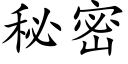 秘密